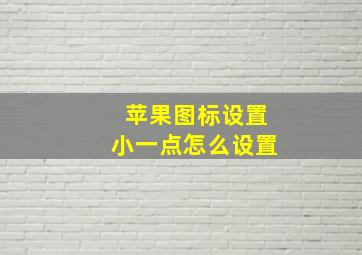 苹果图标设置
小一点怎么设置